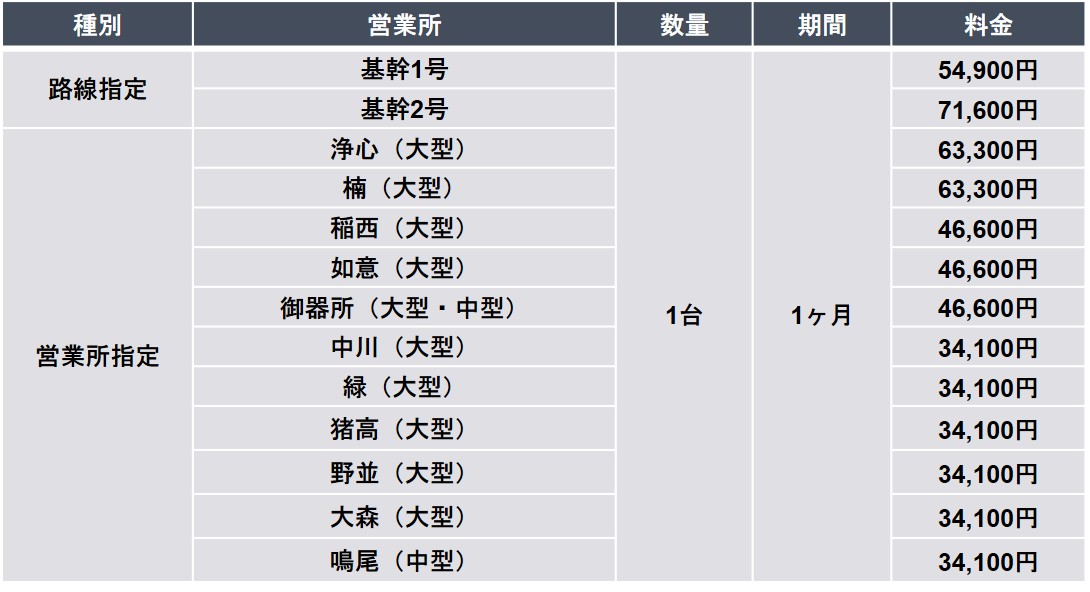 | 種別 | 営業所 | 数量 | 期間 | 料金 |
|---|---|---|---|---|
| 路線指定 | 基幹1号 | 1台 | 1ヶ月 | 54,900円 |
| | 基幹2号 | | | 71,600円 |
| 営業所指定 | 浄心（大型） | | | 63,300円 |
| | 楠（大型） | | | 63,300円 |
| | 稲西（大型） | | | 46,600円 |
| | 如意（大型） | | | 46,600円 |
| | 御器所（大型・中型） | | | 46,600円 |
| | 中川（大型） | | | 34,100円 |
| | 緑（大型） | | | 34,100円 |
| | 猪高（大型） | | | 34,100円 |
| | 野並（大型） | | | 34,100円 |
| | 大森（大型） | | | 34,100円 |
| | 鳴尾（中型） | | | 34,100円 |